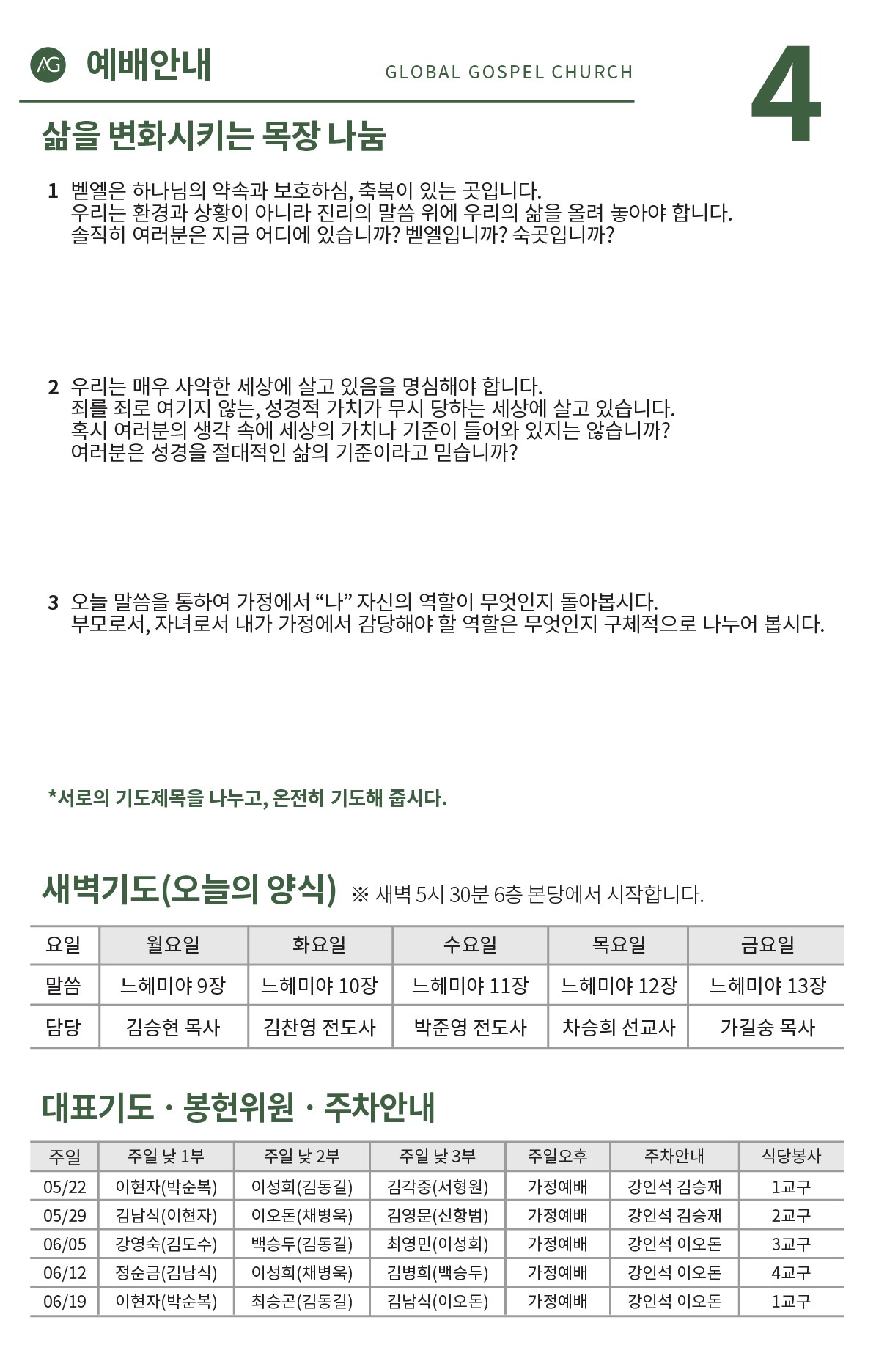 AG 예배안내 GLOBAL GOSPEL CHURCH 4

삶을 변화시키는 목장 나눔

1 벧엘은 하나님의 약속과 보호하심, 축복이 있는 곳입니다. 우리는 환경과 상황이 아니라 진리의 말씀 위에 우리의 삶을 올려 놓아야 합니다. 솔직히 여러분은 지금 어디에 있습니까? 벧엘입니까? 숙곳입니까?

2 우리는 매우 사악한 세상에 살고 있음을 명심해야 합니다. 죄를 죄로 여기지 않는, 성경적 가치가 무시 당하는 세상에 살고 있습니다. 혹시 여러분의 생각 속에 세상의 가치나 기준이 들어와 있지는 않습니까? 여러분은 성경을 절대적인 삶의 기준이라고 믿습니까?

3 오늘 말씀을 통하여 가정에서 “나” 자신의 역할이 무엇인지 돌아봅시다. 부모로서, 자녀로서 내가 가정에서 감당해야 할 역할은 무엇인지 구체적으로 나누어 봅시다.

*서로의 기도제목을 나누고, 온전히 기도해 줍시다.

새벽기도(오늘의 양식) ※ 새벽 5시 30분 6층 본당에서 시작합니다.

| 요일 | 월요일 | 화요일 | 수요일 | 목요일 | 금요일 |
|---|---|---|---|---|---|
| 말씀 | 느헤미야 9장 | 느헤미야 10장 | 느헤미야 11장 | 느헤미야 12장 | 느헤미야 13장 |
| 담당 | 김승현 목사 | 김찬영 전도사 | 박준영 전도사 | 차승희 선교사 | 가길숭 목사 |

대표기도 · 봉헌위원 · 주차안내

| 주일 | 주일 낮 1부 | 주일 낮 2부 | 주일 낮 3부 | 주일오후 | 주차안내 | 식당봉사 |
|---|---|---|---|---|---|---|
| 05/22 | 이현자(박순복) | 이성희(김동길) | 김각중(서형원) | 가정예배 | 강인석 김승재 | 1교구 |
| 05/29 | 김남식(이현자) | 이오돈(채병욱) | 김영문(신항범) | 가정예배 | 강인석 김승재 | 2교구 |
| 06/05 | 강영숙(김도수) | 백승두(김동길) | 최영민(이성희) | 가정예배 | 강인석 이오돈 | 3교구 |
| 06/12 | 정순금(김남식) | 이성희(채병욱) | 김병희(백승두) | 가정예배 | 강인석 이오돈 | 4교구 |
| 06/19 | 이현자(박순복) | 최승곤(김동길) | 김남식(이오돈) | 가정예배 | 강인석 이오돈 | 1교구 |